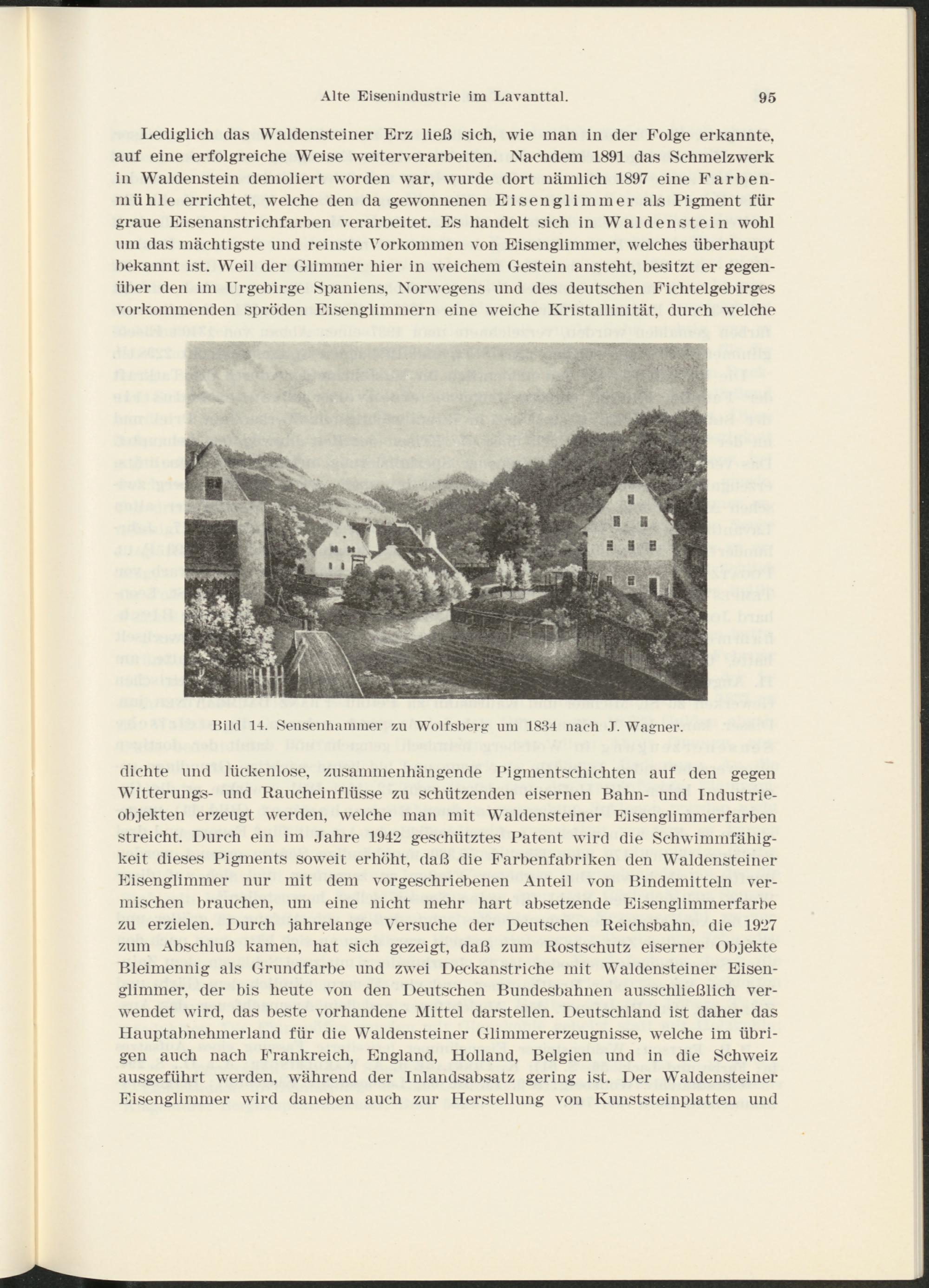 Alte Eisenindustrie im Lavanttal. 95

Lediglich das Waldensteiner Erz ließ sich, wie man in der Folge erkannte, auf eine erfolgreiche Weise weiterverarbeiten. Nachdem 1891 das Schmelzwerk in Waldenstein demoliert worden war, wurde dort nämlich 1897 eine Farbenmühle errichtet, welche den da gewonnenen Eisenglimmer als Pigment für graue Eisenanstrichfarben verarbeitet. Es handelt sich in Waldenstein wohl um das mächtigste und reinste Vorkommen von Eisenglimmer, welches überhaupt bekannt ist. Weil der Glimmer hier in weichem Gestein ansteht, besitzt er gegenüber den im Urgebirge Spaniens, Norwegens und des deutschen Fichtelgebirges vorkommenden spröden Eisenglimmern eine weiche Kristallinität, durch welche

Bild 14. Sensenhammer zu Wolfsberg um 1834 nach J. Wagner.

dichte und lückenlose, zusammenhängende Pigmentschichten auf den gegen Witterungs- und Raucheinflüsse zu schützenden eisernen Bahn- und Industrieobjekten erzeugt werden, welche man mit Waldensteiner Eisenglimmerfarben streicht. Durch ein im Jahre 1942 geschütztes Patent wird die Schwimmfähigkeit dieses Pigments soweit erhöht, daß die Farbenfabriken den Waldensteiner Eisenglimmer nur mit dem vorgeschriebenen Anteil von Bindemitteln vermischen brauchen, um eine nicht mehr hart absetzende Eisenglimmerfarbe zu erzielen. Durch jahrelange Versuche der Deutschen Reichsbahn, die 1927 zum Abschluß kamen, hat sich gezeigt, daß zum Rostschutz eiserner Objekte Bleimennig als Grundfarbe und zwei Deckanstriche mit Waldensteiner Eisenglimmer, der bis heute von den Deutschen Bundesbahnen ausschließlich verwendet wird, das beste vorhandene Mittel darstellen. Deutschland ist daher das Hauptabnehmerland für die Waldensteiner Glimmererzeugnisse, welche im übrigen auch nach Frankreich, England, Holland, Belgien und in die Schweiz ausgeführt werden, während der Inlandsabsatz gering ist. Der Waldensteiner Eisenglimmer wird daneben auch zur Herstellung von Kunststeinplatten und